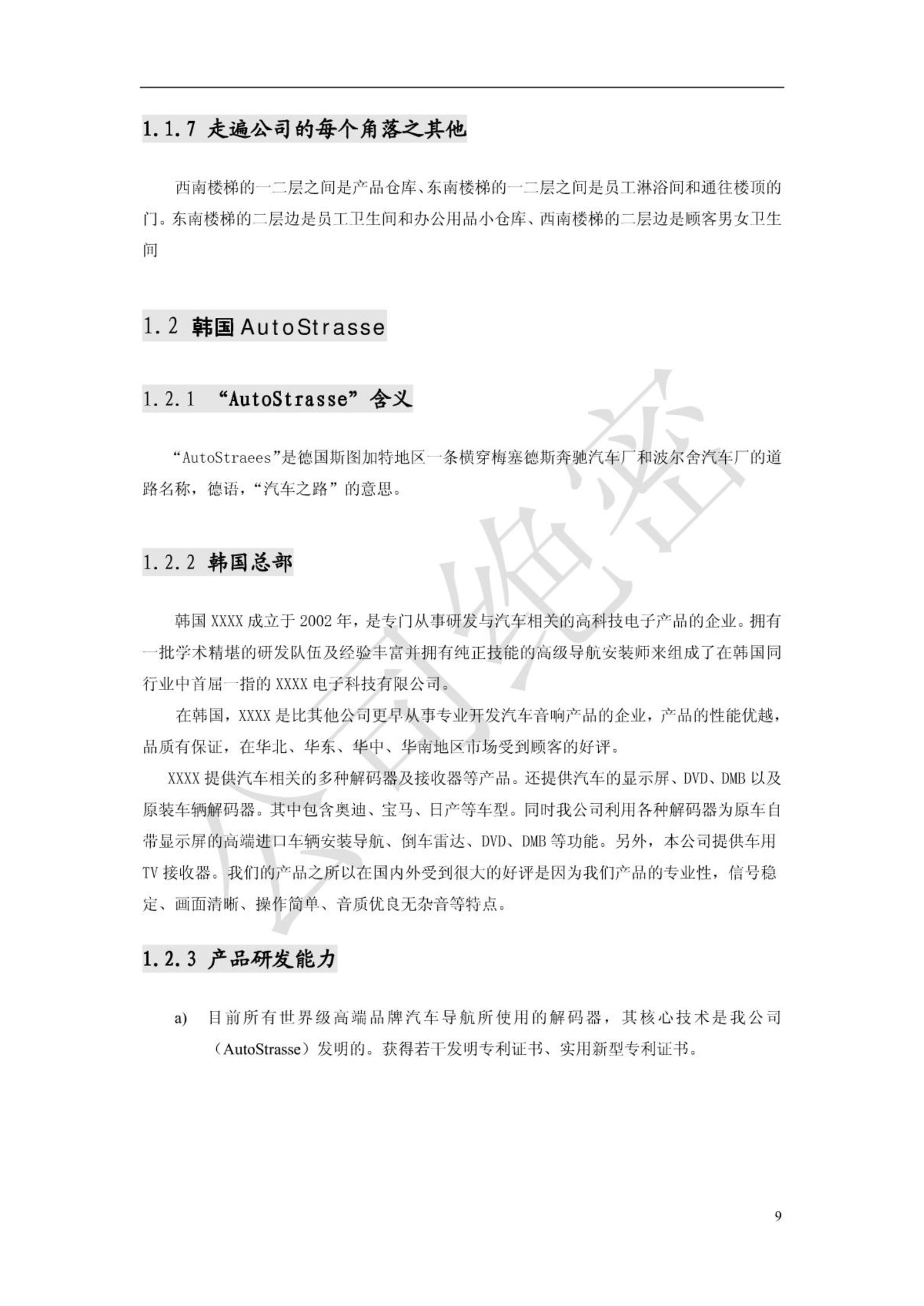 1.1.7 走遍公司的每个角落之其他

西南楼梯的一二层之间是产品仓库、东南楼梯的一二层之间是员工淋浴间和通往楼顶的门。东南楼梯的二层边是员工卫生间和办公用品小仓库、西南楼梯的二层边是顾客男女卫生间

1.2 韩国 AutoStrasse

1.2.1 “AutoStrasse”含义

“AutoStraees”是德国斯图加特地区一条横穿梅塞德斯奔驰汽车厂和波尔舍汽车厂的道路名称，德语，“汽车之路”的意思。

1.2.2 韩国总部

韩国 XXXX 成立于 2002 年，是专门从事研发与汽车相关的高科技电子产品的企业。拥有一批学术精堪的研发队伍及经验丰富并拥有纯正技能的高级导航安装师来组成了在韩国同行业中首屈一指的 XXXX 电子科技有限公司。

在韩国，XXXX 是比其他公司更早从事专业开发汽车音响产品的企业，产品的性能优越，品质有保证，在华北、华东、华中、华南地区市场受到顾客的好评。

XXXX 提供汽车相关的多种解码器及接收器等产品。还提供汽车的显示屏、DVD、DMB 以及原装车辆解码器。其中包含奥迪、宝马、日产等车型。同时我公司利用各种解码器为原车自带显示屏的高端进口车辆安装导航、倒车雷达、DVD、DMB 等功能。另外，本公司提供车用 TV 接收器。我们的产品之所以在国内外受到很大的好评是因为我们产品的专业性，信号稳定、画面清晰、操作简单、音质优良无杂音等特点。

1.2.3 产品研发能力

a) 目前所有世界级高端品牌汽车导航所使用的解码器，其核心技术是我公司（AutoStrasse）发明的。获得若干发明专利证书、实用新型专利证书。

公司绝密

9